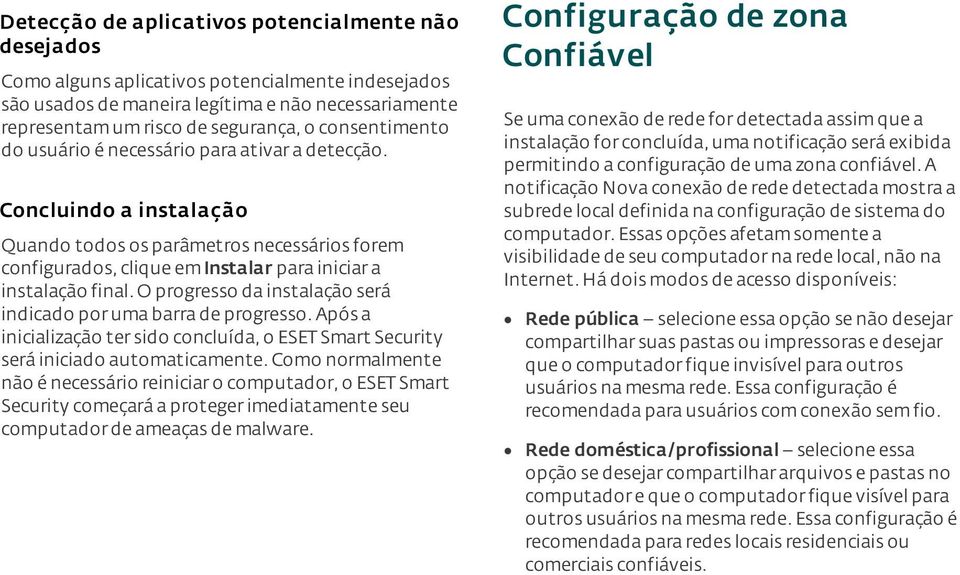 Detecção de aplicativos potencialmente não desejados

Como alguns aplicativos potencialmente indesejados são usados de maneira legítima e não necessariamente representam um risco de segurança, o consentimento do usuário é necessário para ativar a detecção.

Concluindo a instalação

Quando todos os parâmetros necessários forem configurados, clique em Instalar para iniciar a instalação final. O progresso da instalação será indicado por uma barra de progresso. Após a inicialização ter sido concluída, o ESET Smart Security será iniciado automaticamente. Como normalmente não é necessário reiniciar o computador, o ESET Smart Security começará a proteger imediatamente seu computador de ameaças de malware.

Configuração de zona Confiável

Se uma conexão de rede for detectada assim que a instalação for concluída, uma notificação será exibida permitindo a configuração de uma zona confiável. A notificação Nova conexão de rede detectada mostra a subrede local definida na configuração de sistema do computador. Essas opções afetam somente a visibilidade de seu computador na rede local, não na Internet. Há dois modos de acesso disponíveis:

• Rede pública – selecione essa opção se não desejar compartilhar suas pastas ou impressoras e desejar que o computador fique invisível para outros usuários na mesma rede. Essa configuração é recomendada para usuários com conexão sem fio.

• Rede doméstica/profissional – selecione essa opção se desejar compartilhar arquivos e pastas no computador e que o computador fique visível para outros usuários na mesma rede. Essa configuração é recomendada para redes locais residenciais ou comerciais confiáveis.